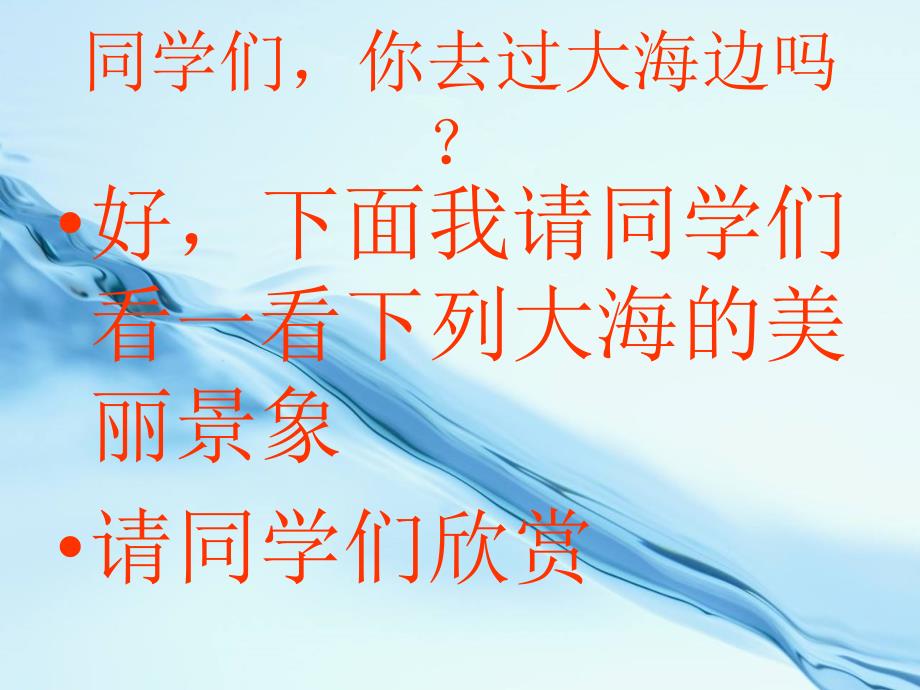 同学们，你去过大海边吗？

•好，下面我请同学们看一看下列大海的美丽景象

•请同学们欣赏